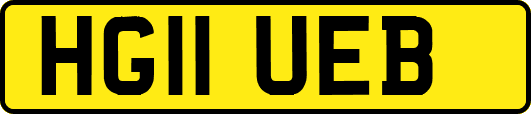 HG11 UEB